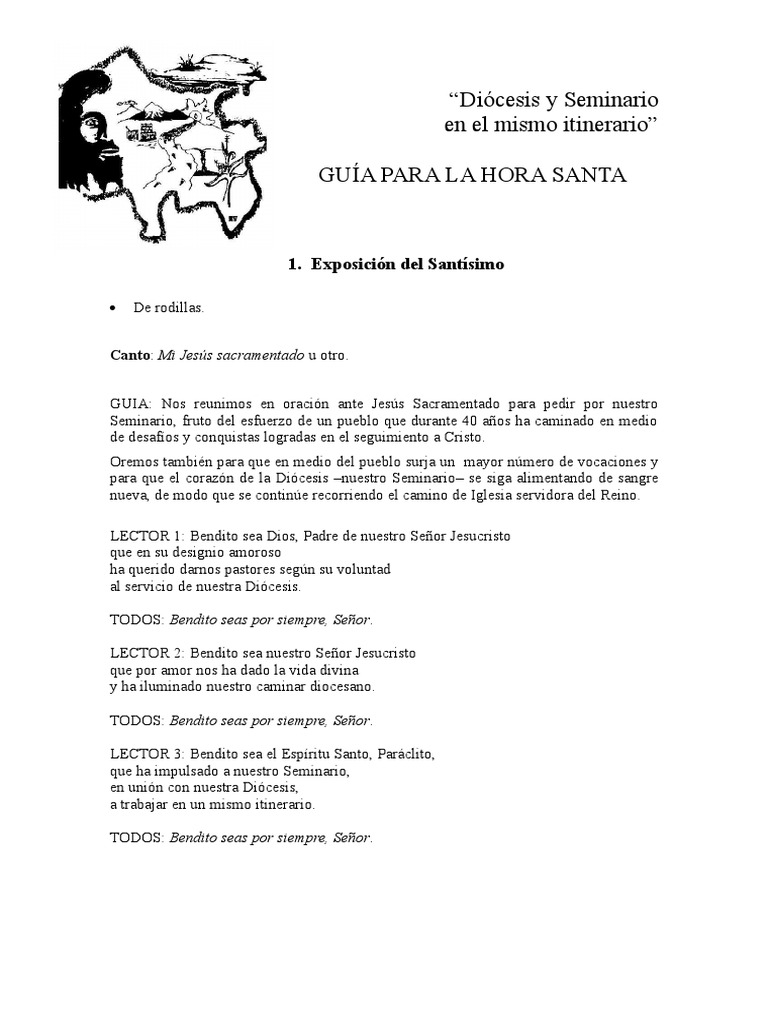 "Diócesis y Seminario
en el mismo itinerario"

GUÍA PARA LA HORA SANTA

1. Exposición del Santísimo

• De rodillas.

Canto: Mi Jesús sacramentado u otro.

GUIA: Nos reunimos en oración ante Jesús Sacramentado para pedir por nuestro Seminario, fruto del esfuerzo de un pueblo que durante 40 años ha caminado en medio de desafíos y conquistas logradas en el seguimiento a Cristo.

Oremos también para que en medio del pueblo surja un mayor número de vocaciones y para que el corazón de la Diócesis –nuestro Seminario– se siga alimentando de sangre nueva, de modo que se continúe recorriendo el camino de Iglesia servidora del Reino.

LECTOR 1: Bendito sea Dios, Padre de nuestro Señor Jesucristo
que en su designio amoroso
ha querido darnos pastores según su voluntad
al servicio de nuestra Diócesis.

TODOS: Bendito seas por siempre, Señor.

LECTOR 2: Bendito sea nuestro Señor Jesucristo
que por amor nos ha dado la vida divina
y ha iluminado nuestro caminar diocesano.

TODOS: Bendito seas por siempre, Señor.

LECTOR 3: Bendito sea el Espíritu Santo, Paráclito,
que ha impulsado a nuestro Seminario,
en unión con nuestra Diócesis,
a trabajar en un mismo itinerario.

TODOS: Bendito seas por siempre, Señor.